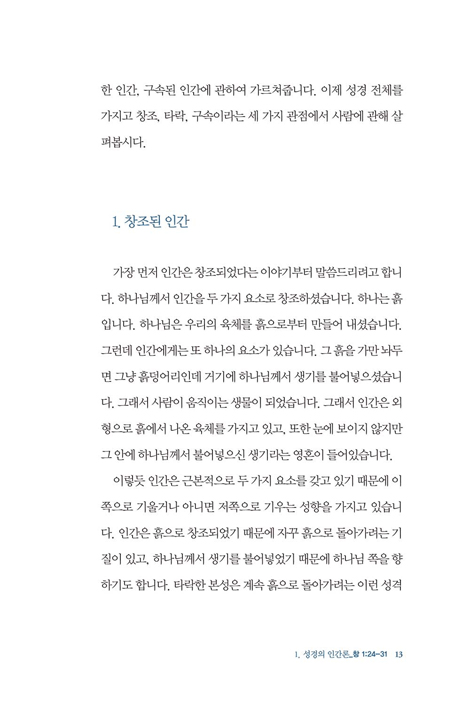 한 인간, 구속된 인간에 관하여 가르쳐줍니다. 이제 성경 전체를 가지고 창조, 타락, 구속이라는 세 가지 관점에서 사람에 관해 살펴봅시다.

1. 창조된 인간

가장 먼저 인간은 창조되었다는 이야기부터 말씀드리려고 합니다. 하나님께서 인간을 두 가지 요소로 창조하셨습니다. 하나는 흙입니다. 하나님은 우리의 육체를 흙으로부터 만들어 내셨습니다. 그런데 인간에게는 또 하나의 요소가 있습니다. 그 흙을 가만 놔두면 그냥 흙덩어리인데 거기에 하나님께서 생기를 불어넣으셨습니다. 그래서 사람이 움직이는 생물이 되었습니다. 그래서 인간은 외형으로 흙에서 나온 육체를 가지고 있고, 또한 눈에 보이지 않지만 그 안에 하나님께서 불어넣으신 생기라는 영혼이 들어있습니다.

이렇듯 인간은 근본적으로 두 가지 요소를 갖고 있기 때문에 이쪽으로 기울거나 아니면 저쪽으로 기우는 성향을 가지고 있습니다. 인간은 흙으로 창조되었기 때문에 자꾸 흙으로 돌아가려는 기질이 있고, 하나님께서 생기를 불어넣었기 때문에 하나님 쪽을 향하기도 합니다. 타락한 본성은 계속 흙으로 돌아가려는 이런 성격

1. 성경의 인간론_창 1:24-31 13